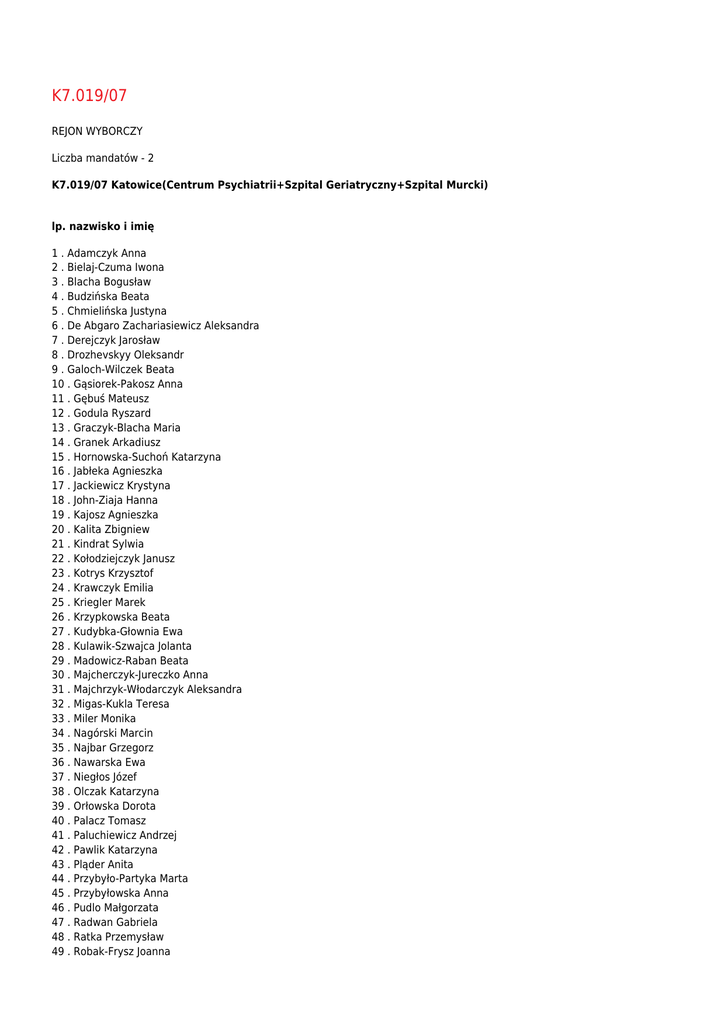 K7.019/07

REJON WYBORCZY

Liczba mandatów - 2

K7.019/07 Katowice(Centrum Psychiatrii+Szpital Geriatryczny+Szpital Murcki)

lp. nazwisko i imię

1 . Adamczyk Anna
2 . Bielaj-Czuma Iwona
3 . Blacha Bogusław
4 . Budzińska Beata
5 . Chmielińska Justyna
6 . De Abgaro Zachariasiewicz Aleksandra
7 . Derejczyk Jarosław
8 . Drozhevskyy Oleksandr
9 . Galoch-Wilczek Beata
10 . Gąsiorek-Pakosz Anna
11 . Gębuś Mateusz
12 . Godula Ryszard
13 . Graczyk-Blacha Maria
14 . Granek Arkadiusz
15 . Hornowska-Suchoń Katarzyna
16 . Jabłeka Agnieszka
17 . Jackiewicz Krystyna
18 . John-Ziaja Hanna
19 . Kajosz Agnieszka
20 . Kalita Zbigniew
21 . Kindrat Sylwia
22 . Kołodziejczyk Janusz
23 . Kotrys Krzysztof
24 . Krawczyk Emilia
25 . Kriegler Marek
26 . Krzypkowska Beata
27 . Kudybka-Głownia Ewa
28 . Kulawik-Szwajca Jolanta
29 . Madowicz-Raban Beata
30 . Majcherczyk-Jureczko Anna
31 . Majchrzyk-Włodarczyk Aleksandra
32 . Migas-Kukla Teresa
33 . Miler Monika
34 . Nagórski Marcin
35 . Najbar Grzegorz
36 . Nawarska Ewa
37 . Niegłos Józef
38 . Olczak Katarzyna
39 . Orłowska Dorota
40 . Palacz Tomasz
41 . Paluchiewicz Andrzej
42 . Pawlik Katarzyna
43 . Pląder Anita
44 . Przybyło-Partyka Marta
45 . Przybyłowska Anna
46 . Pudlo Małgorzata
47 . Radwan Gabriela
48 . Ratka Przemysław
49 . Robak-Frysz Joanna